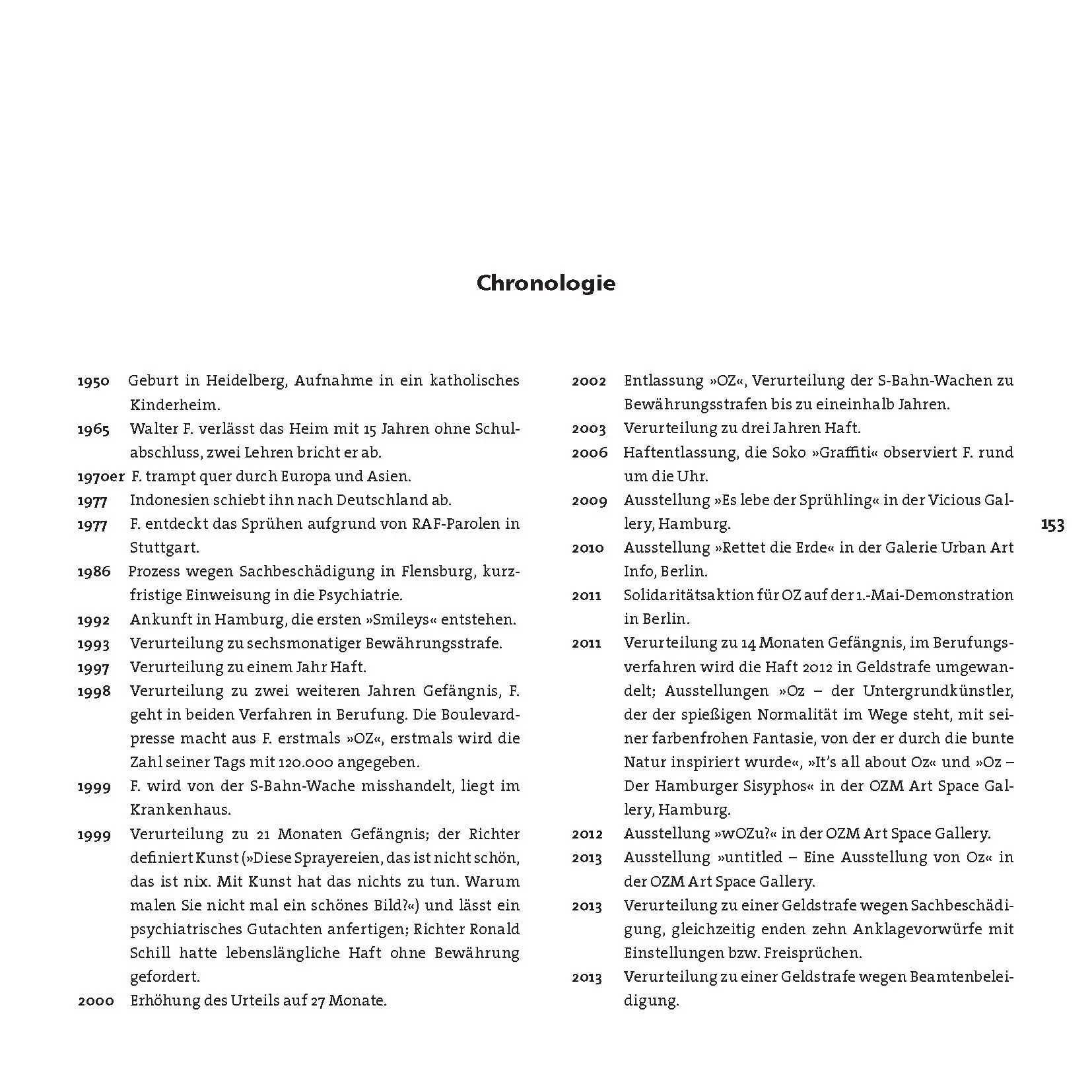 Chronologie

1950 Geburt in Heidelberg, Aufnahme in ein katholisches Kinderheim.
1965 Walter F. verlässt das Heim mit 15 Jahren ohne Schulabschluss, zwei Lehren bricht er ab.
1970er F. trampt quer durch Europa und Asien.
1977 Indonesien schiebt ihn nach Deutschland ab.
1977 F. entdeckt das Sprühen aufgrund von RAF-Parolen in Stuttgart.
1986 Prozess wegen Sachbeschädigung in Flensburg, kurzfristige Einweisung in die Psychiatrie.
1992 Ankunft in Hamburg, die ersten »Smileys« entstehen.
1993 Verurteilung zu sechsmonatiger Bewährungsstrafe.
1997 Verurteilung zu einem Jahr Haft.
1998 Verurteilung zu zwei weiteren Jahren Gefängnis, F. geht in beiden Verfahren in Berufung. Die Boulevardpresse macht aus F. erstmals »OZ«, erstmals wird die Zahl seiner Tags mit 120.000 angegeben.
1999 F. wird von der S-Bahn-Wache misshandelt, liegt im Krankenhaus.
1999 Verurteilung zu 21 Monaten Gefängnis; der Richter definiert Kunst (»Diese Sprayereien, das ist nicht schön, das ist nix. Mit Kunst hat das nichts zu tun. Warum malen Sie nicht mal ein schönes Bild?«) und lässt ein psychiatrisches Gutachten anfertigen; Richter Ronald Schill hatte lebenslängliche Haft ohne Bewährung gefordert.
2000 Erhöhung des Urteils auf 27 Monate.
2002 Entlassung »OZ«, Verurteilung der S-Bahn-Wachen zu Bewährungsstrafen bis zu eineinhalb Jahren.
2003 Verurteilung zu drei Jahren Haft.
2006 Haftentlassung, die Soko »Graffiti« observiert F. rund um die Uhr.
2009 Ausstellung »Es lebe der Sprühling« in der Vicious Gallery, Hamburg.
2010 Ausstellung »Rettet die Erde« in der Galerie Urban Art Info, Berlin.
2011 Solidaritätsaktion für OZ auf der 1.-Mai-Demonstration in Berlin.
2011 Verurteilung zu 14 Monaten Gefängnis, im Berufungsverfahren wird die Haft 2012 in Geldstrafe umgewandelt; Ausstellungen »Oz – der Untergrundkünstler, der der spießigen Normalität im Wege steht, mit seiner farbenfrohen Fantasie, von der er durch die bunte Natur inspiriert wurde«, »It's all about Oz« und »Oz – Der Hamburger Sisyphos« in der OZM Art Space Gallery, Hamburg.
2012 Ausstellung »wOZu?« in der OZM Art Space Gallery.
2013 Ausstellung »untitled – Eine Ausstellung von Oz« in der OZM Art Space Gallery.
2013 Verurteilung zu einer Geldstrafe wegen Sachbeschädigung, gleichzeitig enden zehn Anklagevorwürfe mit Einstellungen bzw. Freisprüchen.
2013 Verurteilung zu einer Geldstrafe wegen Beamtenbeleidigung.

153